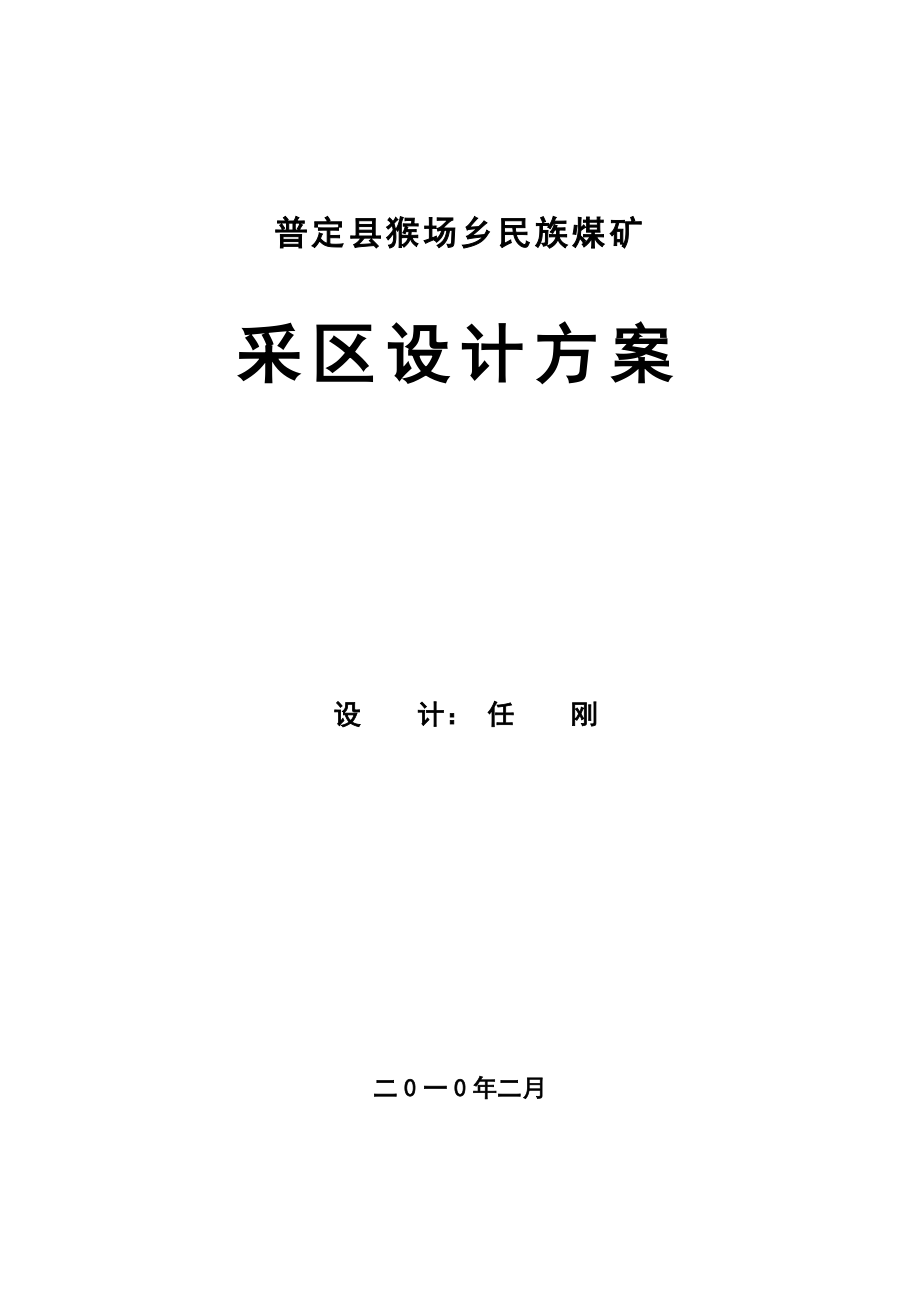 普定县猴场乡民族煤矿

采区设计方案

设　计：任　刚

二０一０年二月